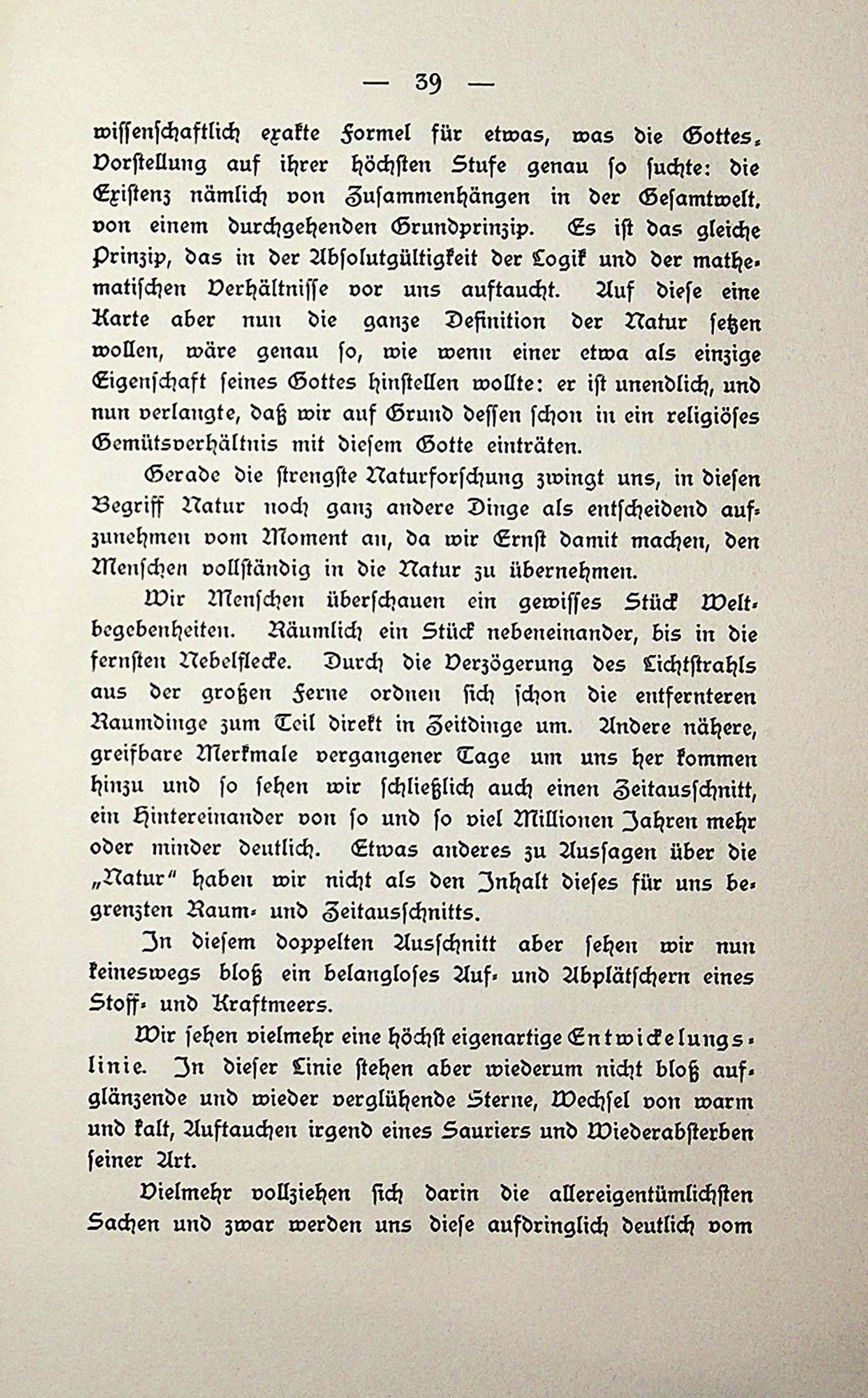 — 39 —

wissenschaftlich exakte Formel für etwas, was die Gottes-Vorstellung auf ihrer höchsten Stufe genau so suchte: die Existenz nämlich von Zusammenhängen in der Gesamtwelt, von einem durchgehenden Grundprinzip. Es ist das gleiche Prinzip, das in der Absolutgültigkeit der Logik und der mathematischen Verhältnisse vor uns auftaucht. Auf diese eine Karte aber nun die ganze Definition der Natur setzen wollen, wäre genau so, wie wenn einer etwa als einzige Eigenschaft seines Gottes hinstellen wollte: er ist unendlich, und nun verlangte, daß wir auf Grund dessen schon in ein religiöses Gemütsverhältnis mit diesem Gotte einträten.

Gerade die strengste Naturforschung zwingt uns, in diesen Begriff Natur noch ganz andere Dinge als entscheidend aufzunehmen vom Moment an, da wir Ernst damit machen, den Menschen vollständig in die Natur zu übernehmen.

Wir Menschen überschauen ein gewisses Stück Weltbegebenheiten. Räumlich ein Stück nebeneinander, bis in die fernsten Nebelflecke. Durch die Verzögerung des Lichtstrahls aus der großen Ferne ordnen sich schon die entfernteren Raumdinge zum Teil direkt in Zeitdinge um. Andere nähere, greifbare Merkmale vergangener Tage um uns her kommen hinzu und so sehen wir schließlich auch einen Zeitausschnitt, ein Hintereinander von so und so viel Millionen Jahren mehr oder minder deutlich. Etwas anderes zu Aussagen über die „Natur“ haben wir nicht als den Inhalt dieses für uns begrenzten Raum- und Zeitausschnitts.

In diesem doppelten Ausschnitt aber sehen wir nun keineswegs bloß ein belangloses Auf- und Abplätschern eines Stoff- und Kraftmeers.

Wir sehen vielmehr eine höchst eigenartige Entwickelungslinie. In dieser Linie stehen aber wiederum nicht bloß aufglänzende und wieder verglühende Sterne, Wechsel von warm und kalt, Auftauchen irgend eines Sauriers und Wiederabsterben seiner Art.

Vielmehr vollziehen sich darin die allereigentümlichsten Sachen und zwar werden uns diese aufdringlich deutlich vom